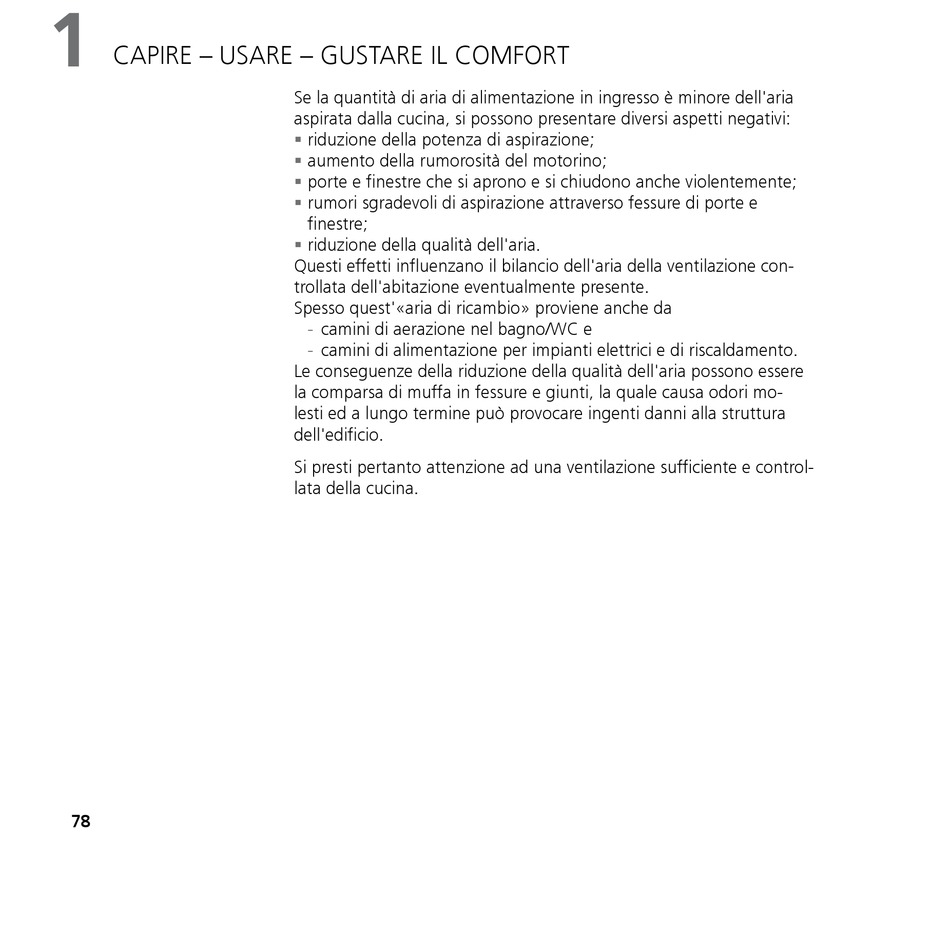 1 CAPIRE – USARE – GUSTARE IL COMFORT

Se la quantità di aria di alimentazione in ingresso è minore dell'aria aspirata dalla cucina, si possono presentare diversi aspetti negativi:
▪ riduzione della potenza di aspirazione;
▪ aumento della rumorosità del motorino;
▪ porte e finestre che si aprono e si chiudono anche violentemente;
▪ rumori sgradevoli di aspirazione attraverso fessure di porte e finestre;
▪ riduzione della qualità dell'aria.
Questi effetti influenzano il bilancio dell'aria della ventilazione controllata dell'abitazione eventualmente presente.
Spesso quest'«aria di ricambio» proviene anche da
- camini di aerazione nel bagno/WC e
- camini di alimentazione per impianti elettrici e di riscaldamento.
Le conseguenze della riduzione della qualità dell'aria possono essere la comparsa di muffa in fessure e giunti, la quale causa odori molesti ed a lungo termine può provocare ingenti danni alla struttura dell'edificio.

Si presti pertanto attenzione ad una ventilazione sufficiente e controllata della cucina.

78